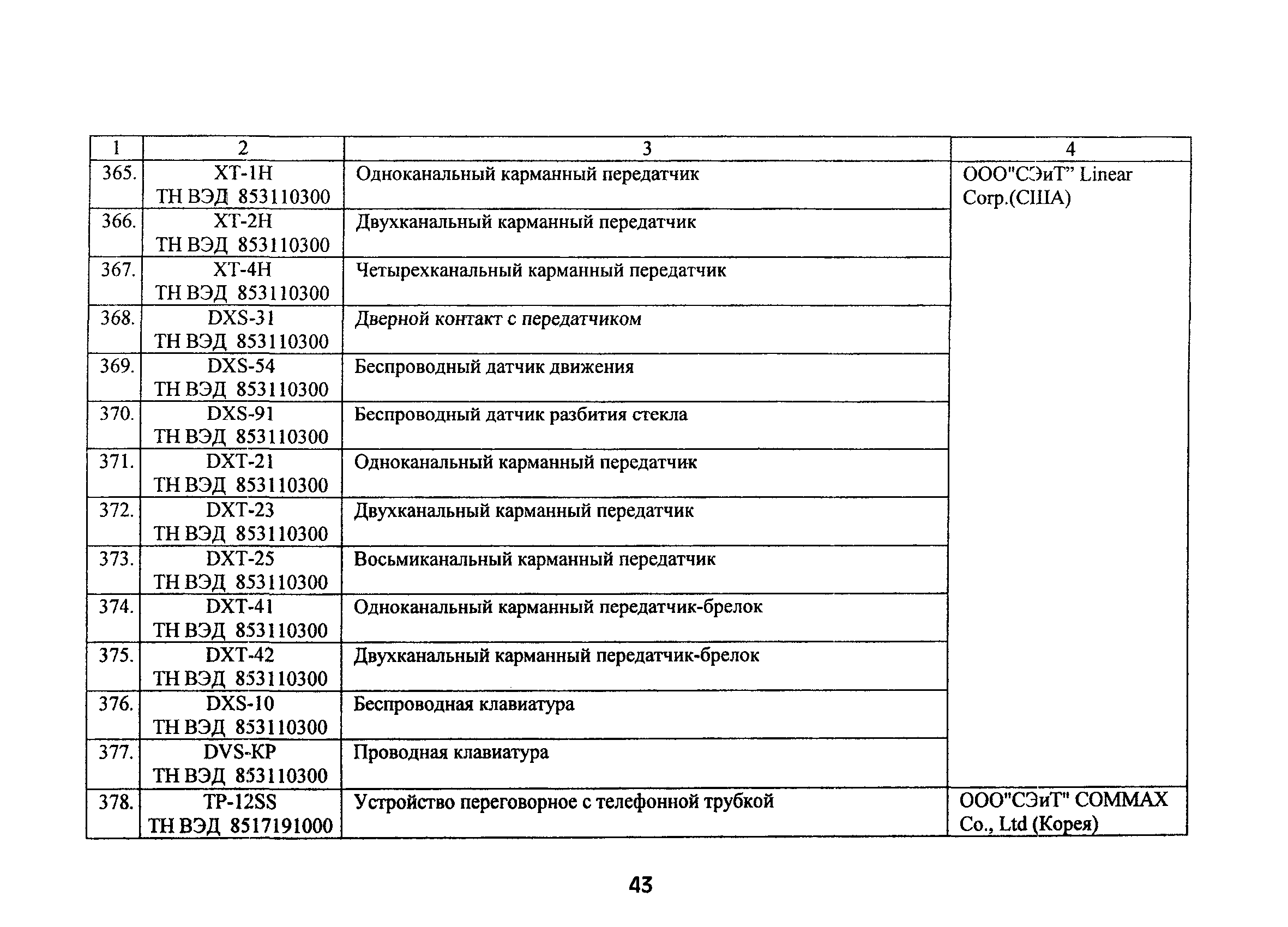 | 1 | 2 | 3 | 4 |
|---|---|---|---|
| 365. | XT-1H ТН ВЭД 853110300 | Одноканальный карманный передатчик | ООО"СЭиТ" Linear Corp.(США) |
| 366. | XT-2H ТН ВЭД 853110300 | Двухканальный карманный передатчик | |
| 367. | XT-4H ТН ВЭД 853110300 | Четырехканальный карманный передатчик | |
| 368. | DXS-31 ТН ВЭД 853110300 | Дверной контакт с передатчиком | |
| 369. | DXS-54 ТН ВЭД 853110300 | Беспроводный датчик движения | |
| 370. | DXS-91 ТН ВЭД 853110300 | Беспроводный датчик разбития стекла | |
| 371. | DXT-21 ТН ВЭД 853110300 | Одноканальный карманный передатчик | |
| 372. | DXT-23 ТН ВЭД 853110300 | Двухканальный карманный передатчик | |
| 373. | DXT-25 ТН ВЭД 853110300 | Восьмиканальный карманный передатчик | |
| 374. | DXT-41 ТН ВЭД 853110300 | Одноканальный карманный передатчик-брелок | |
| 375. | DXT-42 ТН ВЭД 853110300 | Двухканальный карманный передатчик-брелок | |
| 376. | DXS-10 ТН ВЭД 853110300 | Беспроводная клавиатура | |
| 377. | DVS-KP ТН ВЭД 853110300 | Проводная клавиатура | |
| 378. | TP-12SS ТН ВЭД 8517191000 | Устройство переговорное с телефонной трубкой | ООО"СЭиТ" COMMAX Co., Ltd (Корея) |

43